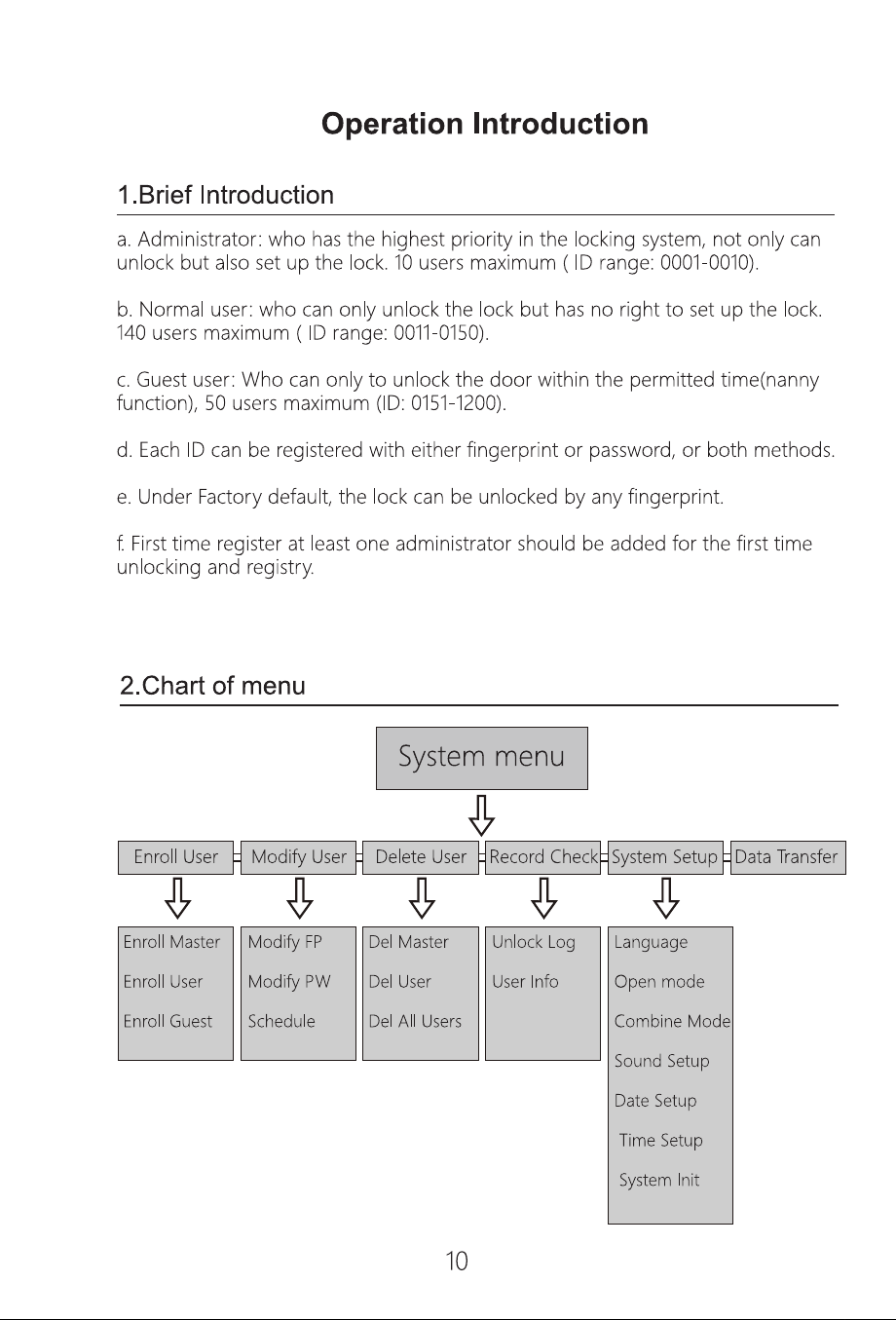 Operation Introduction

1.Brief Introduction

a. Administrator: who has the highest priority in the locking system, not only can unlock but also set up the lock. 10 users maximum ( ID range: 0001-0010).

b. Normal user: who can only unlock the lock but has no right to set up the lock. 140 users maximum ( ID range: 0011-0150).

c. Guest user: Who can only to unlock the door within the permitted time(nanny function), 50 users maximum (ID: 0151-1200).

d. Each ID can be registered with either fingerprint or password, or both methods.

e. Under Factory default, the lock can be unlocked by any fingerprint.

f. First time register at least one administrator should be added for the first time unlocking and registry.

2.Chart of menu

System menu

Enroll User

Modify User

Delete User

Record Check

System Setup

Data Transfer

Enroll Master
Enroll User
Enroll Guest

Modify FP
Modify PW
Schedule

Del Master
Del User
Del All Users

Unlock Log
User Info

Language
Open mode
Combine Mode
Sound Setup
Date Setup
Time Setup
System Init

10